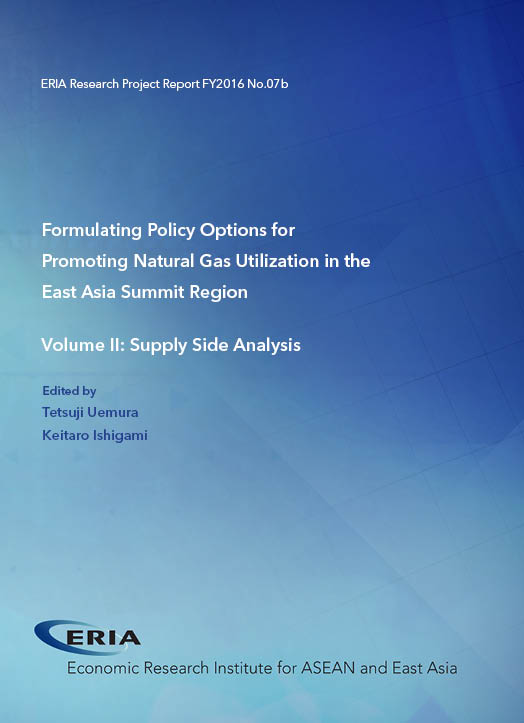 ERIA Research Project Report FY2016 No.07b

Formulating Policy Options for Promoting Natural Gas Utilization in the East Asia Summit Region

Volume II: Supply Side Analysis

Edited by
Tetsuji Uemura
Keitaro Ishigami

ERIA
Economic Research Institute for ASEAN and East Asia